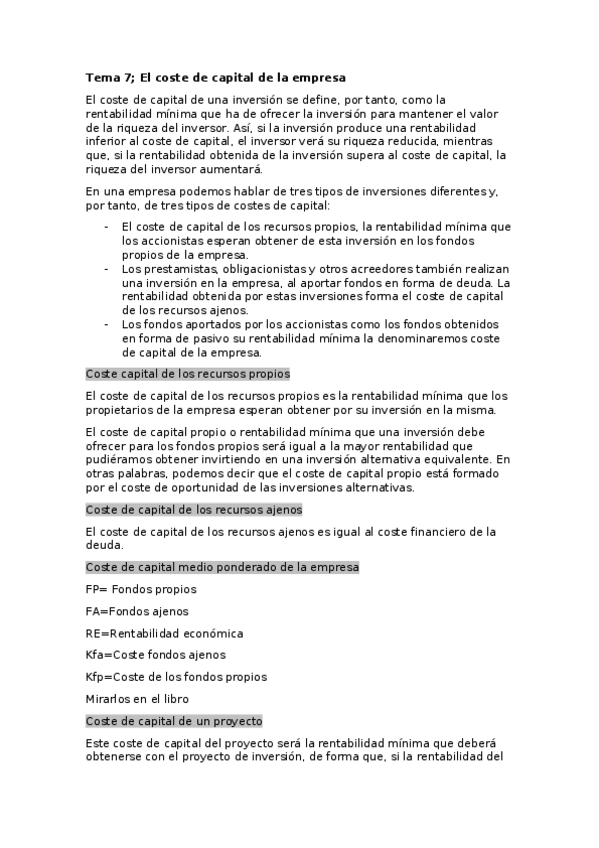 Tema 7; El coste de capital de la empresa

El coste de capital de una inversión se define, por tanto, como la rentabilidad mínima que ha de ofrecer la inversión para mantener el valor de la riqueza del inversor. Así, si la inversión produce una rentabilidad inferior al coste de capital, el inversor verá su riqueza reducida, mientras que, si la rentabilidad obtenida de la inversión supera al coste de capital, la riqueza del inversor aumentará.

En una empresa podemos hablar de tres tipos de inversiones diferentes y, por tanto, de tres tipos de costes de capital:

- El coste de capital de los recursos propios, la rentabilidad mínima que los accionistas esperan obtener de esta inversión en los fondos propios de la empresa.
- Los prestamistas, obligacionistas y otros acreedores también realizan una inversión en la empresa, al aportar fondos en forma de deuda. La rentabilidad obtenida por estas inversiones forma el coste de capital de los recursos ajenos.
- Los fondos aportados por los accionistas como los fondos obtenidos en forma de pasivo su rentabilidad mínima la denominaremos coste de capital de la empresa.

Coste capital de los recursos propios

El coste de capital de los recursos propios es la rentabilidad mínima que los propietarios de la empresa esperan obtener por su inversión en la misma.

El coste de capital propio o rentabilidad mínima que una inversión debe ofrecer para los fondos propios será igual a la mayor rentabilidad que pudiéramos obtener invirtiendo en una inversión alternativa equivalente. En otras palabras, podemos decir que el coste de capital propio está formado por el coste de oportunidad de las inversiones alternativas.

Coste de capital de los recursos ajenos

El coste de capital de los recursos ajenos es igual al coste financiero de la deuda.

Coste de capital medio ponderado de la empresa

FP= Fondos propios

FA=Fondos ajenos

RE=Rentabilidad económica

Kfa=Coste fondos ajenos

Kfp=Coste de los fondos propios

Mirarlos en el libro

Coste de capital de un proyecto

Este coste de capital del proyecto será la rentabilidad mínima que deberá obtenerse con el proyecto de inversión, de forma que, si la rentabilidad del